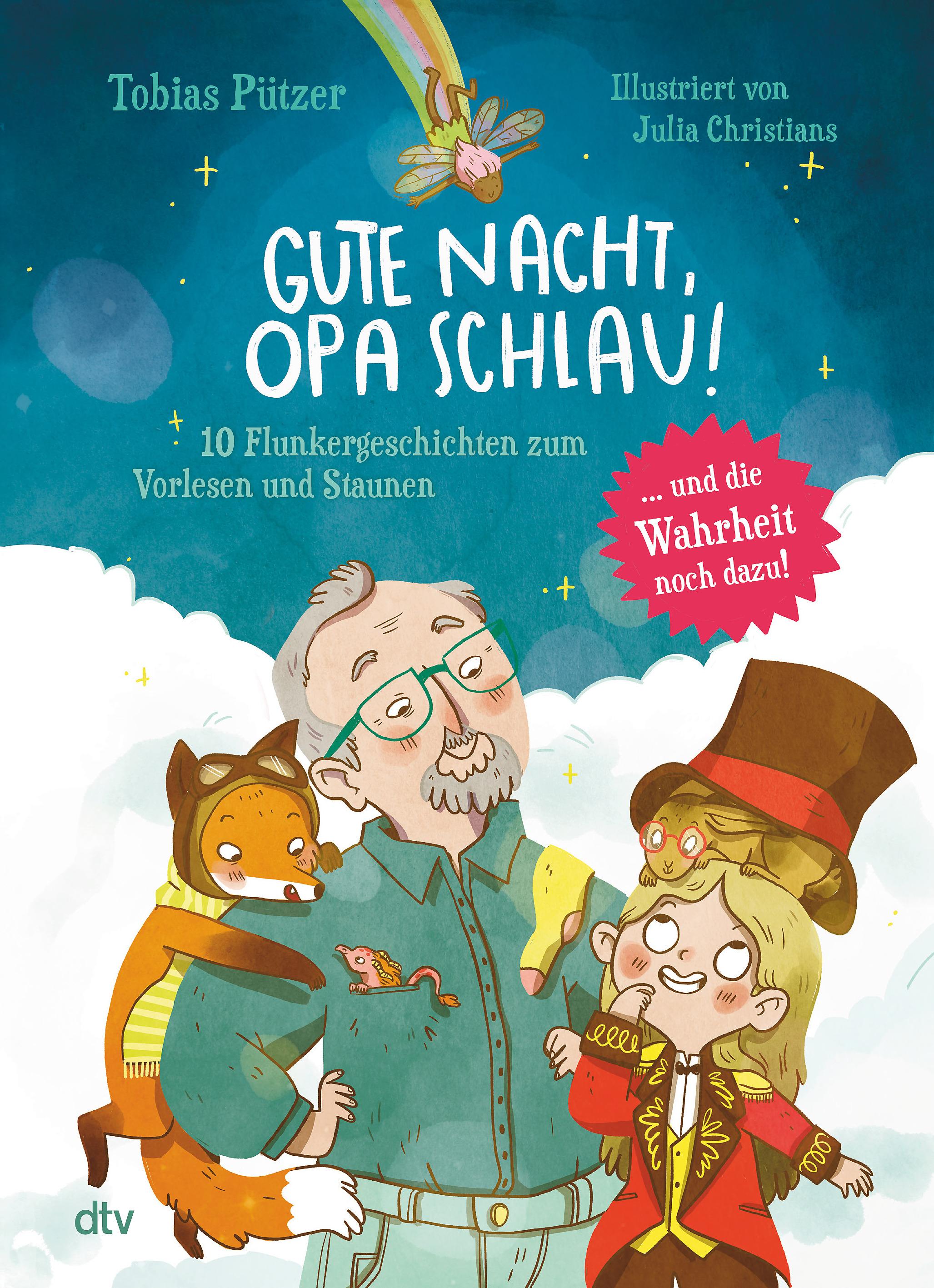 Tobias Pützer

Illustriert von
Julia Christians

GUTE NACHT,
OPA SCHLAU!

10 Flunkergeschichten zum
Vorlesen und Staunen

... und die
Wahrheit
noch dazu!

dtv